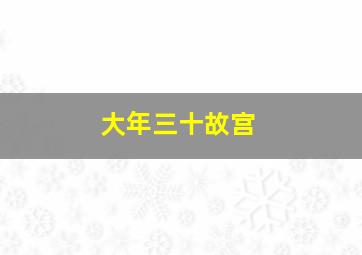 大年三十故宫